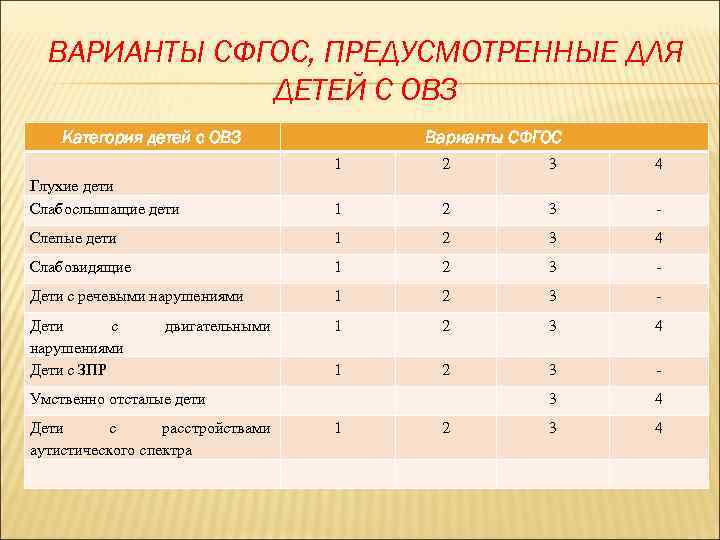 ВАРИАНТЫ СФГОС, ПРЕДУСМОТРЕННЫЕ ДЛЯ ДЕТЕЙ С ОВЗ

| Категория детей с ОВЗ | Варианты СФГОС | | | |
|---|---|---|---|---|
| Глухие дети | 1 | 2 | 3 | 4 |
| Слабослышащие дети | 1 | 2 | 3 | - |
| Слепые дети | 1 | 2 | 3 | 4 |
| Слабовидящие | 1 | 2 | 3 | - |
| Дети с речевыми нарушениями | 1 | 2 | 3 | - |
| Дети с двигательными нарушениями | 1 | 2 | 3 | 4 |
| Дети с ЗПР | 1 | 2 | 3 | - |
| Умственно отсталые дети | | | 3 | 4 |
| Дети с расстройствами аутистического спектра | 1 | 2 | 3 | 4 |
| | | | | |